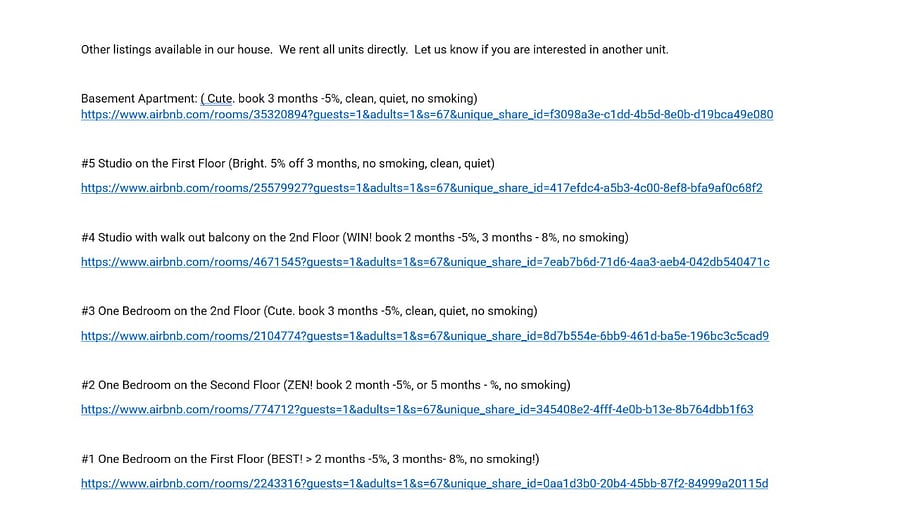 Other listings available in our house. We rent all units directly. Let us know if you are interested in another unit.

Basement Apartment: ( Cute. book 3 months -5%, clean, quiet, no smoking)
https://www.airbnb.com/rooms/35320894?guests=1&adults=1&s=67&unique_share_id=f3098a3e-c1dd-4b5d-8e0b-d19bca49e080

#5 Studio on the First Floor (Bright. 5% off 3 months, no smoking, clean, quiet)

https://www.airbnb.com/rooms/25579927?guests=1&adults=1&s=67&unique_share_id=417efdc4-a5b3-4c00-8ef8-bfa9af0c68f2

#4 Studio with walk out balcony on the 2nd Floor (WIN! book 2 months -5%, 3 months - 8%, no smoking)

https://www.airbnb.com/rooms/4671545?guests=1&adults=1&s=67&unique_share_id=7eab7b6d-71d6-4aa3-aeb4-042db540471c

#3 One Bedroom on the 2nd Floor (Cute. book 3 months -5%, clean, quiet, no smoking)

https://www.airbnb.com/rooms/2104774?guests=1&adults=1&s=67&unique_share_id=8d7b554e-6bb9-461d-ba5e-196bc3c5cad9

#2 One Bedroom on the Second Floor (ZEN! book 2 month -5%, or 5 months - %, no smoking)

https://www.airbnb.com/rooms/774712?guests=1&adults=1&s=67&unique_share_id=345408e2-4fff-4e0b-b13e-8b764dbb1f63

#1 One Bedroom on the First Floor (BEST! > 2 months -5%, 3 months- 8%, no smoking!)

https://www.airbnb.com/rooms/2243316?guests=1&adults=1&s=67&unique_share_id=0aa1d3b0-20b4-45bb-87f2-84999a20115d